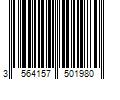 3 564157 501980